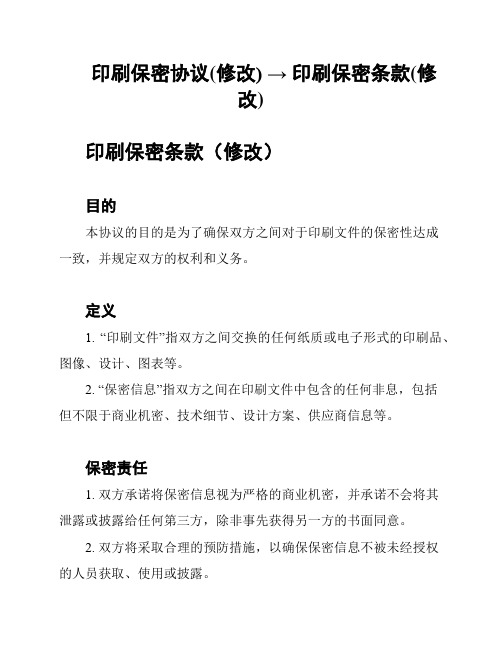 印刷保密协议(修改) → 印刷保密条款(修改)

印刷保密条款（修改）

目的

本协议的目的是为了确保双方之间对于印刷文件的保密性达成一致，并规定双方的权利和义务。

定义

1. “印刷文件”指双方之间交换的任何纸质或电子形式的印刷品、图像、设计、图表等。

2. “保密信息”指双方之间在印刷文件中包含的任何非息，包括但不限于商业机密、技术细节、设计方案、供应商信息等。

保密责任

1. 双方承诺将保密信息视为严格的商业机密，并承诺不会将其泄露或披露给任何第三方，除非事先获得另一方的书面同意。

2. 双方将采取合理的预防措施，以确保保密信息不被未经授权的人员获取、使用或披露。